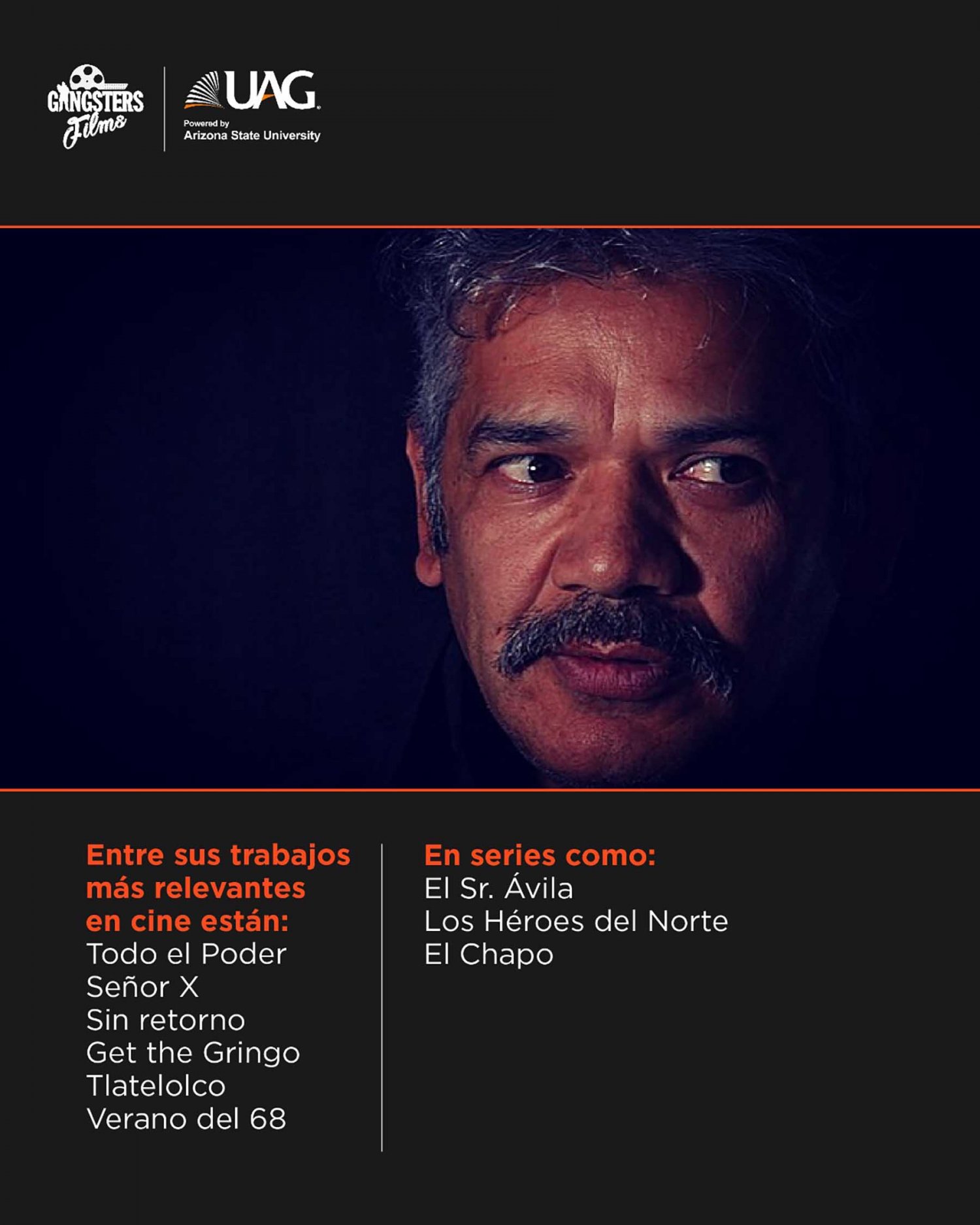 GANGSTERS Films

UAG
Powered by
Arizona State University

Entre sus trabajos más relevantes en cine están:
Todo el Poder
Señor X
Sin retorno
Get the Gringo
Tlatelolco
Verano del 68

En series como:
El Sr. Ávila
Los Héroes del Norte
El Chapo